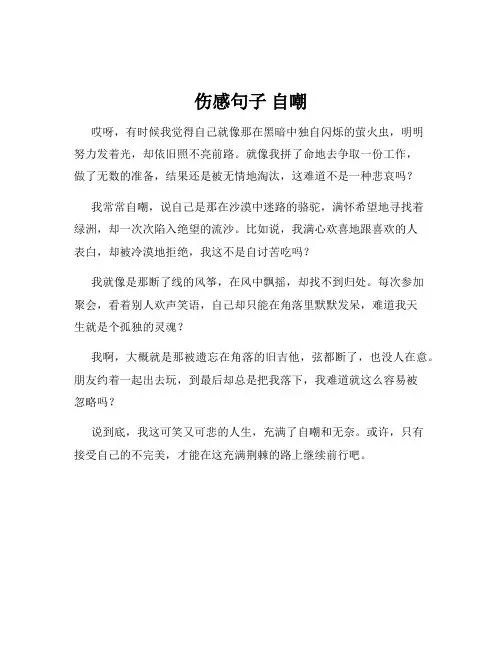 伤感句子 自嘲

哎呀，有时候我觉得自己就像那在黑暗中独自闪烁的萤火虫，明明努力发着光，却依旧照不亮前路。就像我拼了命地去争取一份工作，做了无数的准备，结果还是被无情地淘汰，这难道不是一种悲哀吗？

我常常自嘲，说自己是那在沙漠中迷路的骆驼，满怀希望地寻找着绿洲，却一次次陷入绝望的流沙。比如说，我满心欢喜地跟喜欢的人表白，却被冷漠地拒绝，我这不是自讨苦吃吗？

我就像是那断了线的风筝，在风中飘摇，却找不到归处。每次参加聚会，看着别人欢声笑语，自己却只能在角落里默默发呆，难道我天生就是个孤独的灵魂？

我啊，大概就是那被遗忘在角落的旧吉他，弦都断了，也没人在意。朋友约着一起出去玩，到最后却总是把我落下，我难道就这么容易被忽略吗？

说到底，我这可笑又可悲的人生，充满了自嘲和无奈。或许，只有接受自己的不完美，才能在这充满荆棘的路上继续前行吧。